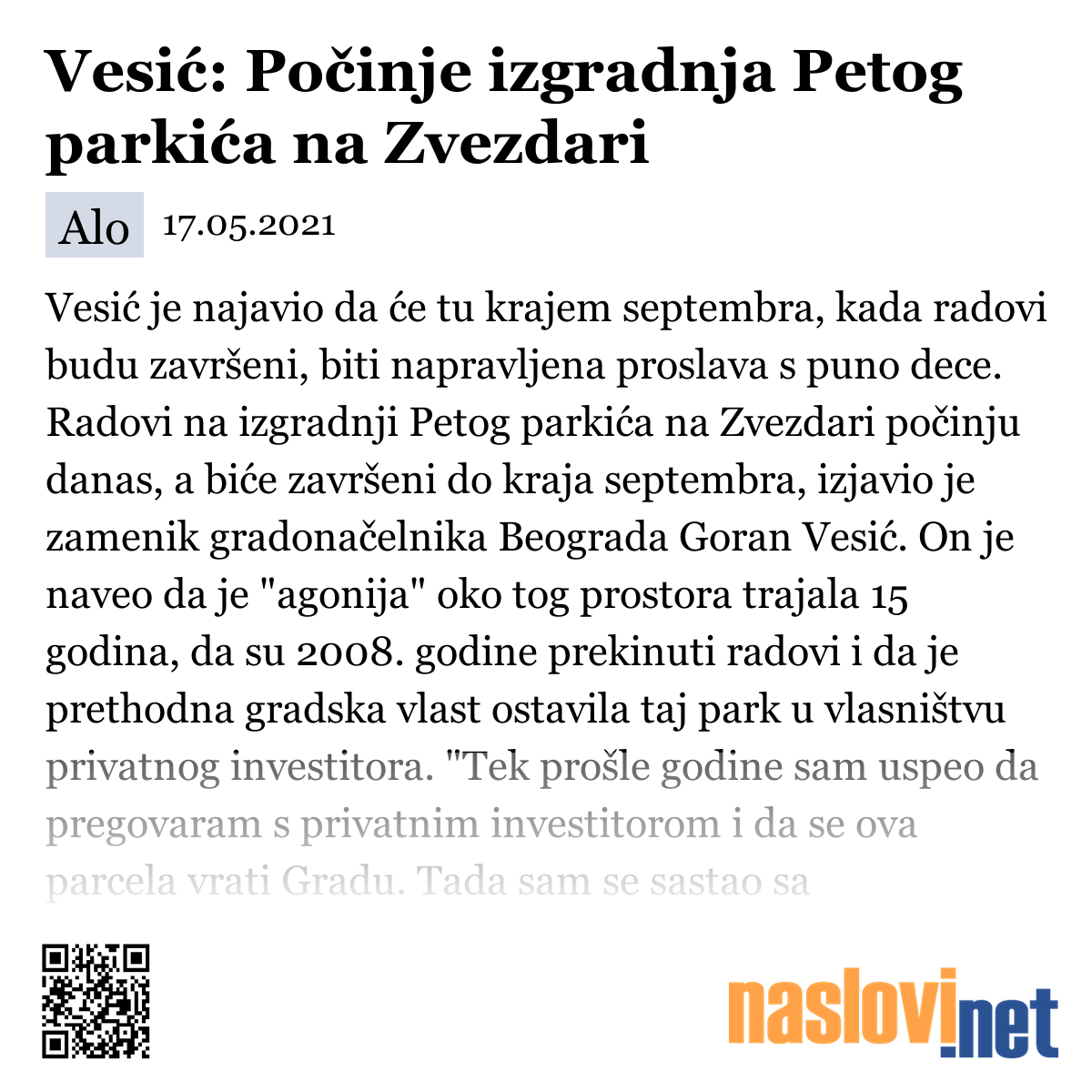 Vesić: Počinje izgradnja Petog parkića na Zvezdari

Alo 17.05.2021

Vesić je najavio da će tu krajem septembra, kada radovi budu završeni, biti napravljena proslava s puno dece. Radovi na izgradnji Petog parkića na Zvezdari počinju danas, a biće završeni do kraja septembra, izjavio je zamenik gradonačelnika Beograda Goran Vesić. On je naveo da je "agonija" oko tog prostora trajala 15 godina, da su 2008. godine prekinuti radovi i da je prethodna gradska vlast ostavila taj park u vlasništvu privatnog investitora. "Tek prošle godine sam uspeo da pregovaram s privatnim investitorom i da se ova parcela vrati Gradu. Tada sam se sastao sa

naslovi.net